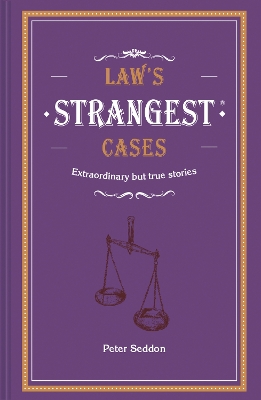 LAW'S
STRANGEST
CASES

Extraordinary but true stories

Peter Seddon